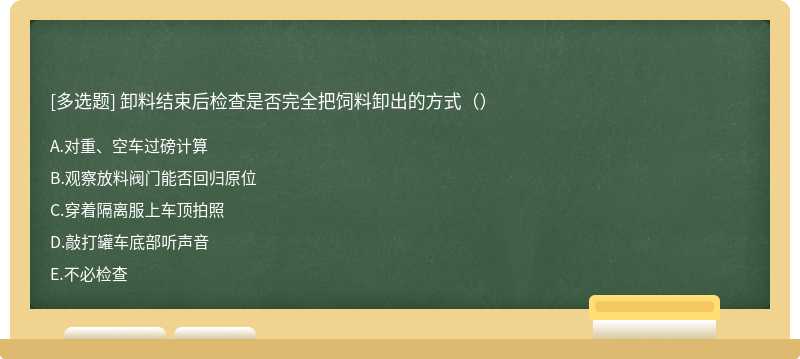 [多选题] 卸料结束后检查是否完全把饲料卸出的方式（）

A.对重、空车过磅计算

B.观察放料阀门能否回归原位

C.穿着隔离服上车顶拍照

D.敲打罐车底部听声音

E.不必检查